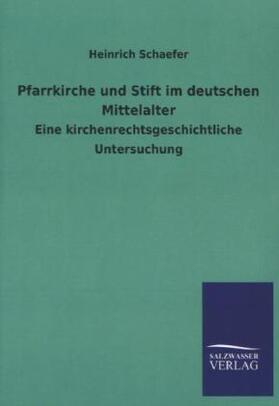 Heinrich Schaefer

Pfarrkirche und Stift im deutschen Mittelalter

Eine kirchenrechtsgeschichtliche Untersuchung

SALZWASSER VERLAG